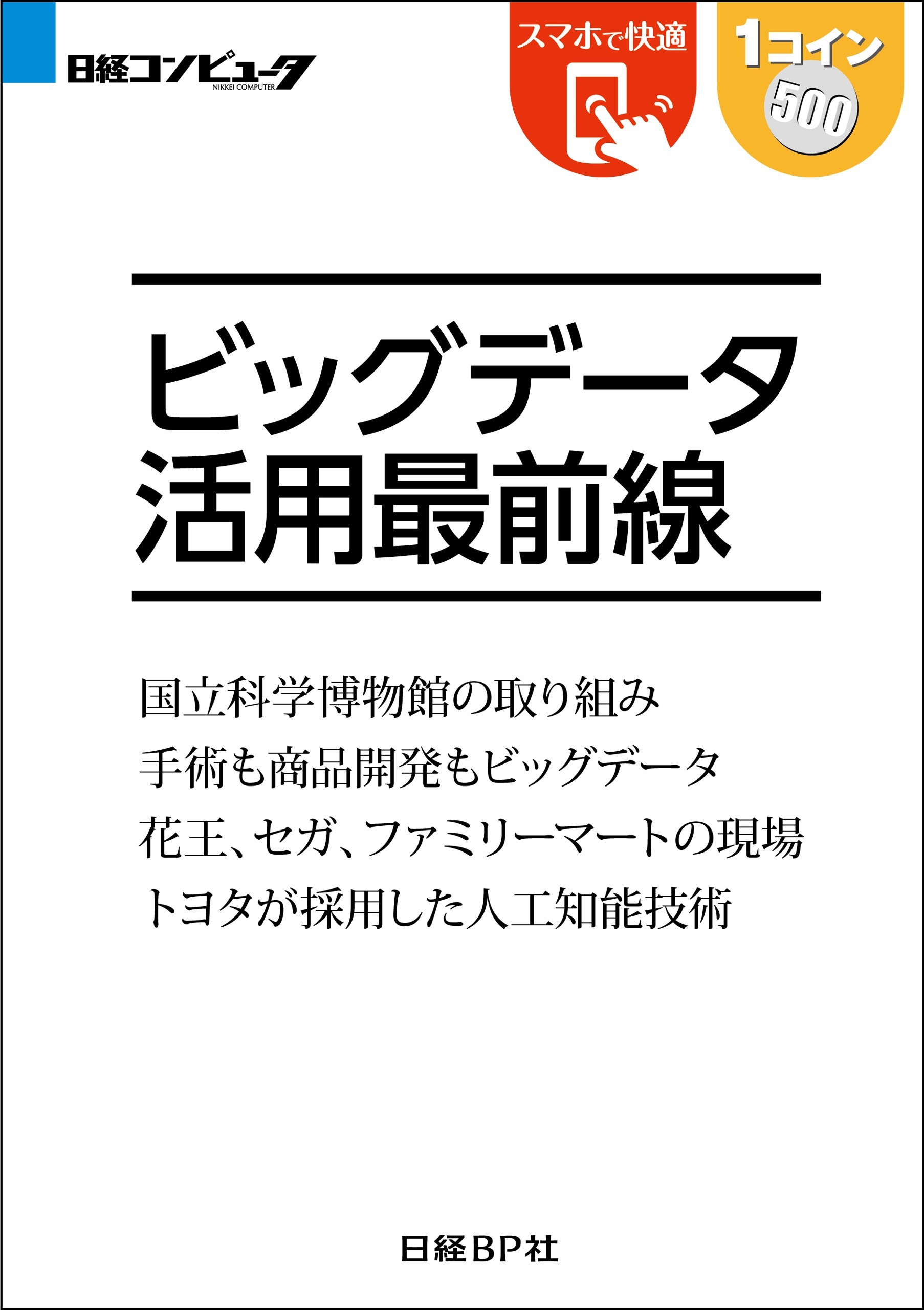 日経コンピュータ
NIKKEI COMPUTER

スマホで快適

1コイン
500

ビッグデータ
活用最前線

国立科学博物館の取り組み
手術も商品開発もビッグデータ
花王、セガ、ファミリーマートの現場
トヨタが採用した人工知能技術

日経BP社